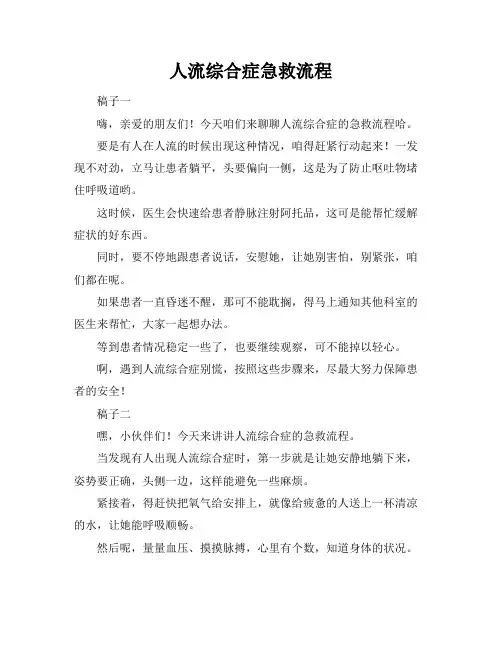 人流综合症急救流程

稿子一

嗨，亲爱的朋友们！今天咱们来聊聊人流综合症的急救流程哈。

要是有人在人流的时候出现这种情况，咱得赶紧行动起来！一发现不对劲，立马让患者躺平，头要偏向一侧，这是为了防止呕吐物堵住呼吸道哟。

这时候，医生会快速给患者静脉注射阿托品，这可是能帮忙缓解症状的好东西。

同时，要不停地跟患者说话，安慰她，让她别害怕，别紧张，咱们都在呢。

如果患者一直昏迷不醒，那可不能耽搁，得马上通知其他科室的医生来帮忙，大家一起想办法。

等到患者情况稳定一些了，也要继续观察，可不能掉以轻心。

啊，遇到人流综合症别慌，按照这些步骤来，尽最大努力保障患者的安全！

稿子二

嘿，小伙伴们！今天来讲讲人流综合症的急救流程。

当发现有人出现人流综合症时，第一步就是让她安静地躺下来，姿势要正确，头侧一边，这样能避免一些麻烦。

紧接着，得赶快把氧气给安排上，就像给疲惫的人送上一杯清凉的水，让她能呼吸顺畅。

然后呢，量量血压、摸摸脉搏，心里有个数，知道身体的状况。